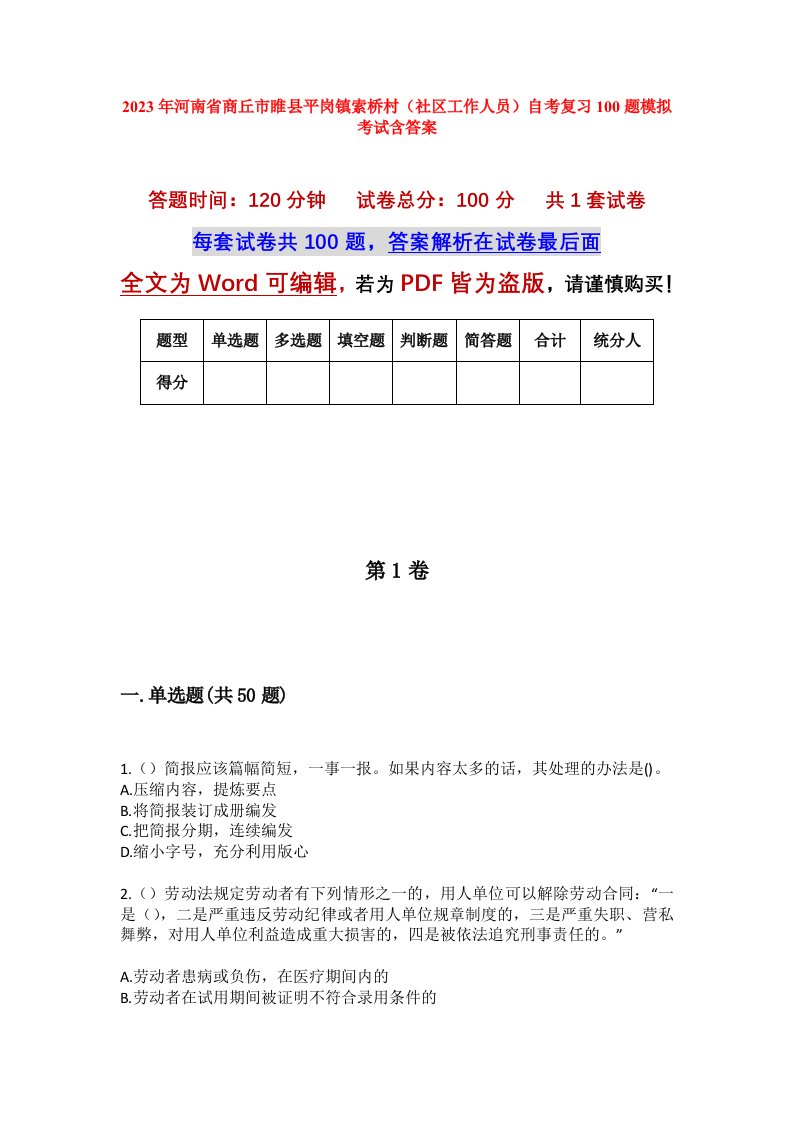 2023年河南省商丘市睢县平岗镇索桥村（社区工作人员）自考复习100题模拟考试含答案

答题时间：120分钟　试卷总分：100分　共1套试卷

每套试卷共100题，答案解析在试卷最后面

全文为Word可编辑，若为PDF皆为盗版，请谨慎购买！

| 题型 | 单选题 | 多选题 | 填空题 | 判断题 | 简答题 | 合计 | 统分人 |
|---|---|---|---|---|---|---|---|
| 得分 | | | | | | | |

第1卷

一.单选题(共50题)

1.（）简报应该篇幅简短，一事一报。如果内容太多的话，其处理的办法是()。
A.压缩内容，提炼要点
B.将简报装订成册编发
C.把简报分期，连续编发
D.缩小字号，充分利用版心

2.（）劳动法规定劳动者有下列情形之一的，用人单位可以解除劳动合同：“一是（），二是严重违反劳动纪律或者用人单位规章制度的，三是严重失职、营私舞弊，对用人单位利益造成重大损害的，四是被依法追究刑事责任的。”

A.劳动者患病或负伤，在医疗期间内的
B.劳动者在试用期间被证明不符合录用条件的